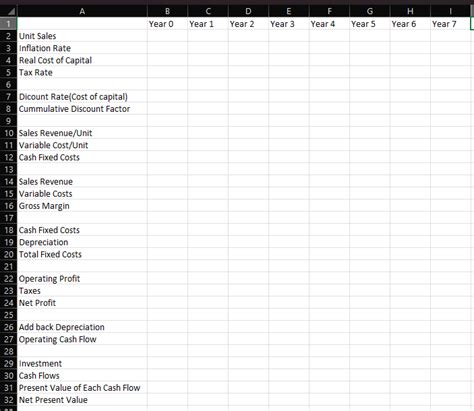 |   | A | B | C | D | E | F | G | H | I |
|---|---|---|---|---|---|---|---|---|---|
| 1 |  | Year 0 | Year 1 | Year 2 | Year 3 | Year 4 | Year 5 | Year 6 | Year 7 |
| 2 | Unit Sales |  |  |  |  |  |  |  |  |
| 3 | Inflation Rate |  |  |  |  |  |  |  |  |
| 4 | Real Cost of Capital |  |  |  |  |  |  |  |  |
| 5 | Tax Rate |  |  |  |  |  |  |  |  |
| 6 |  |  |  |  |  |  |  |  |  |
| 7 | Dicount Rate(Cost of capital) |  |  |  |  |  |  |  |  |
| 8 | Cummulative Discount Factor |  |  |  |  |  |  |  |  |
| 9 |  |  |  |  |  |  |  |  |  |
| 10 | Sales Revenue/Unit |  |  |  |  |  |  |  |  |
| 11 | Variable Cost/Unit |  |  |  |  |  |  |  |  |
| 12 | Cash Fixed Costs |  |  |  |  |  |  |  |  |
| 13 |  |  |  |  |  |  |  |  |  |
| 14 | Sales Revenue |  |  |  |  |  |  |  |  |
| 15 | Variable Costs |  |  |  |  |  |  |  |  |
| 16 | Gross Margin |  |  |  |  |  |  |  |  |
| 17 |  |  |  |  |  |  |  |  |  |
| 18 | Cash Fixed Costs |  |  |  |  |  |  |  |  |
| 19 | Depreciation |  |  |  |  |  |  |  |  |
| 20 | Total Fixed Costs |  |  |  |  |  |  |  |  |
| 21 |  |  |  |  |  |  |  |  |  |
| 22 | Operating Profit |  |  |  |  |  |  |  |  |
| 23 | Taxes |  |  |  |  |  |  |  |  |
| 24 | Net Profit |  |  |  |  |  |  |  |  |
| 25 |  |  |  |  |  |  |  |  |  |
| 26 | Add back Depreciation |  |  |  |  |  |  |  |  |
| 27 | Operating Cash Flow |  |  |  |  |  |  |  |  |
| 28 |  |  |  |  |  |  |  |  |  |
| 29 | Investment |  |  |  |  |  |  |  |  |
| 30 | Cash Flows |  |  |  |  |  |  |  |  |
| 31 | Present Value of Each Cash Flow |  |  |  |  |  |  |  |  |
| 32 | Net Present Value |  |  |  |  |  |  |  |  |